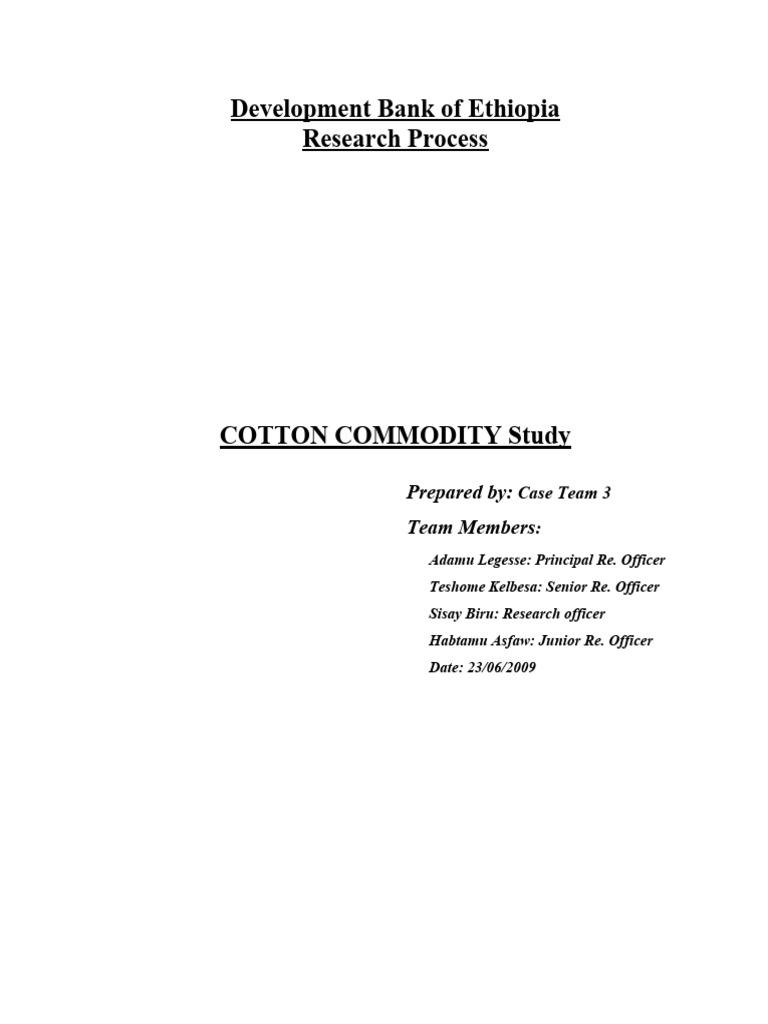 Development Bank of Ethiopia
Research Process

COTTON COMMODITY Study

Prepared by: Case Team 3

Team Members:

Adamu Legesse: Principal Re. Officer
Teshome Kelbesa: Senior Re. Officer
Sisay Biru: Research officer
Habtamu Asfaw: Junior Re. Officer
Date: 23/06/2009